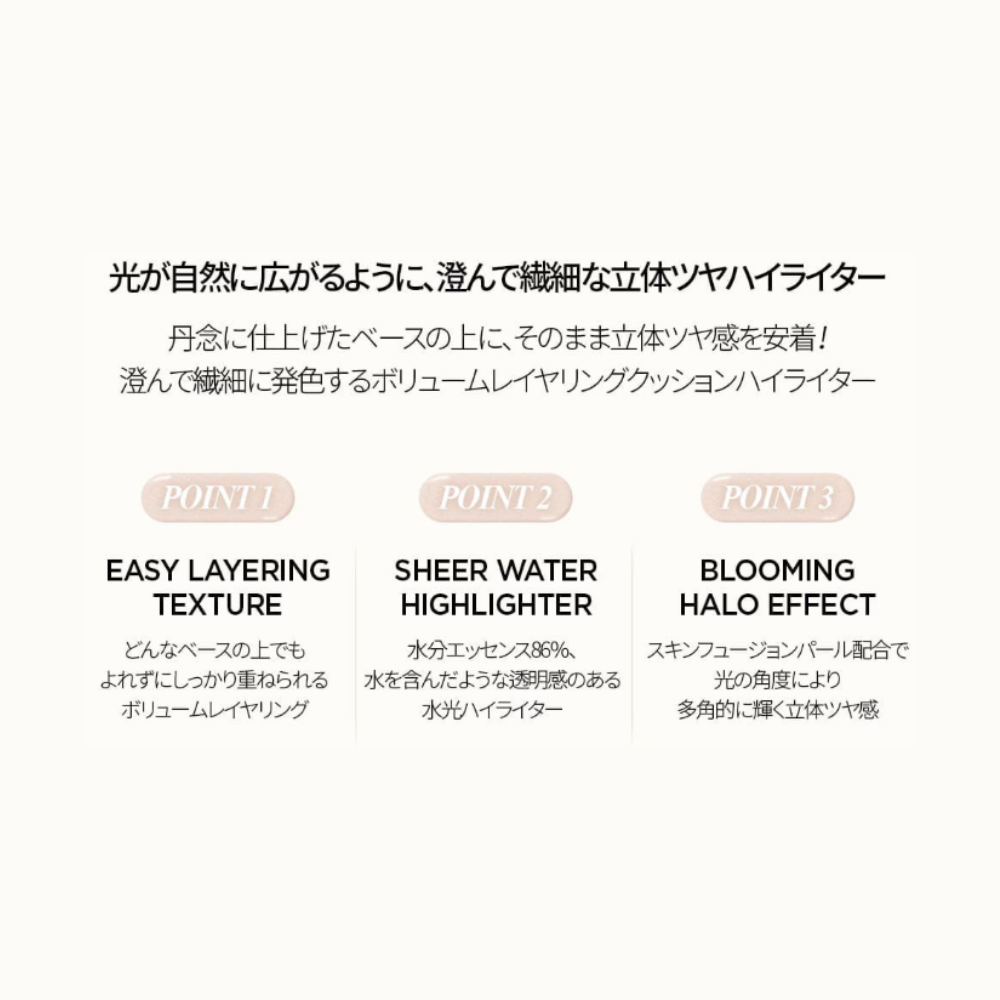 光が自然に広がるように、澄んで繊細な立体ツヤハイライター

丹念に仕上げたベースの上に、そのまま立体ツヤ感を安着！
澄んで繊細に発色するボリュームレイヤリングクッションハイライター

POINT 1

EASY LAYERING TEXTURE

どんなベースの上でも
よれずにしっかり重ねられる
ボリュームレイヤリング

POINT 2

SHEER WATER HIGHLIGHTER

水分エッセンス86%、
水を含んだような透明感のある
水光ハイライター

POINT 3

BLOOMING HALO EFFECT

スキンフュージョンパール配合で
光の角度により
多角的に輝く立体ツヤ感